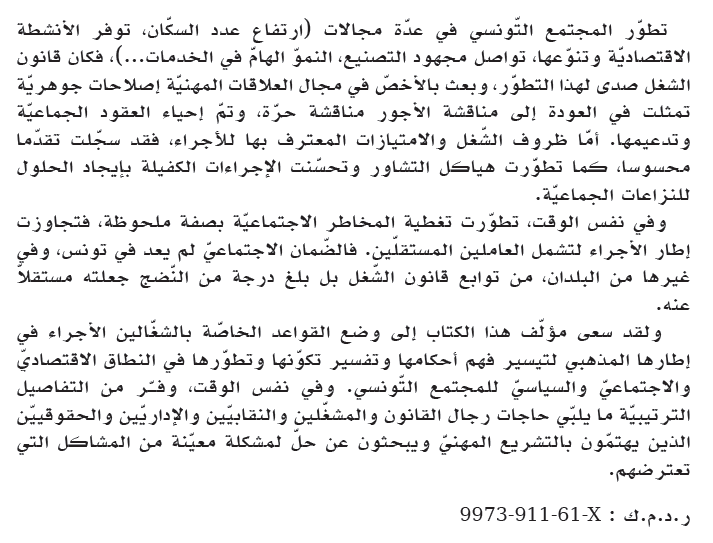 تطوّر المجتمع التّونسي في عدّة مجالات (ارتفاع عدد السكّان، توفر الأنشطة الاقتصاديّة وتنوّعها، تواصل مجهود التصنيع، النموّ الهامّ في الخدمات...)، فكان قانون الشغل صدى لهذا التطوّر، وبعث بالأخصّ في مجال العلاقات المهنيّة إصلاحات جوهريّة تمثلت في العودة إلى مناقشة الأجور مناقشة حرّة، وتمّ إحياء العقود الجماعيّة وتدعيمها. أمّا ظروف الشّغل والامتيازات المعترف بها للأجراء، فقد سجّلت تقدّما محسوسا، كما تطوّرت هياكل التشاور وتحسّنت الإجراءات الكفيلة بإيجاد الحلول للنزاعات الجماعيّة.

وفي نفس الوقت، تطوّرت تغطية المخاطر الاجتماعيّة بصفة ملحوظة، فتجاوزت إطار الأجراء لتشمل العاملين المستقلّين. فالضّمان الاجتماعيّ لم يعد في تونس، وفي غيرها من البلدان، من توابع قانون الشّغل بل بلغ درجة من النّضج جعلته مستقلاّ عنه.

ولقد سعى مؤلّف هذا الكتاب إلى وضع القواعد الخاصّة بالشغّالين الأجراء في إطارها المذهبي لتيسير فهم أحكامها وتفسير تكوّنها وتطوّرها في النطاق الاقتصاديّ والاجتماعيّ والسياسيّ للمجتمع التّونسي. وفي نفس الوقت، وفّر من التفاصيل الترتيبيّة ما يلبّي حاجات رجال القانون والمشغّلين والنقابيّين والإداريّين والحقوقيّين الذين يهتمّون بالتشريع المهنيّ ويبحثون عن حلّ لمشكلة معيّنة من المشاكل التي تعترضهم.

ر.د.م.ك : 9973-911-61-X